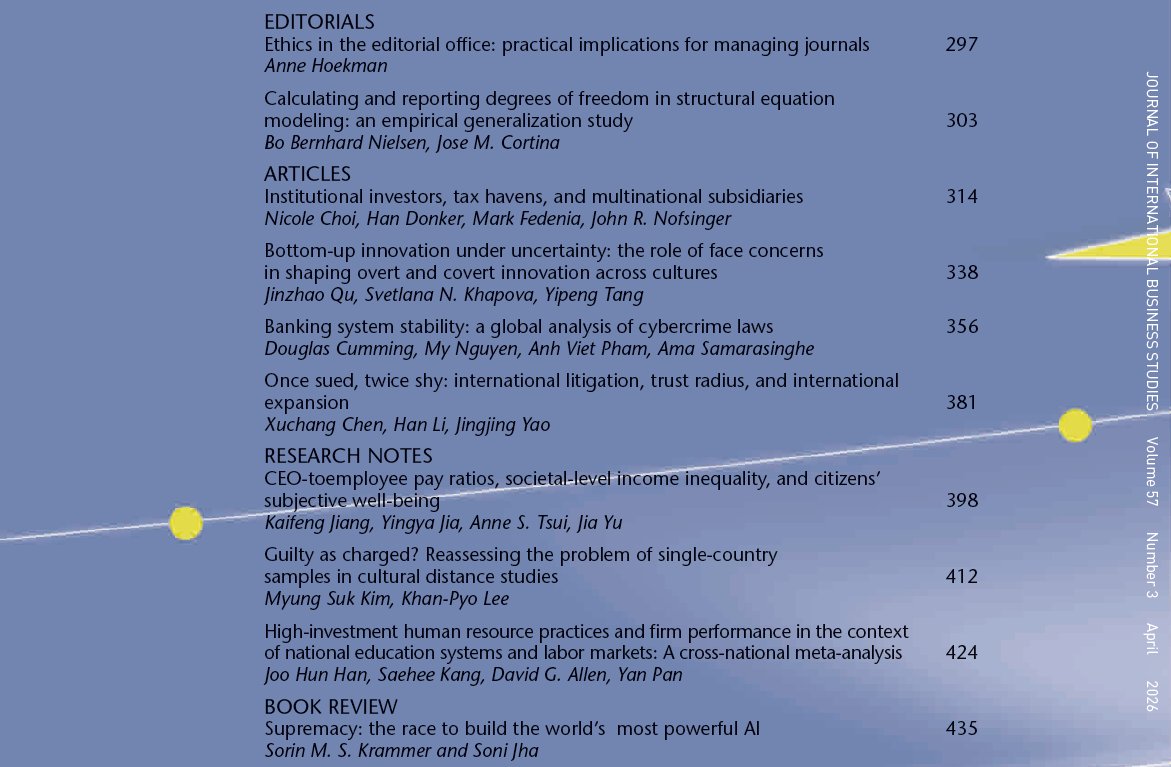 EDITORIALS
Ethics in the editorial office: practical implications for managing journals 297
Anne Hoekman

Calculating and reporting degrees of freedom in structural equation modeling: an empirical generalization study 303
Bo Bernhard Nielsen, Jose M. Cortina

ARTICLES
Institutional investors, tax havens, and multinational subsidiaries 314
Nicole Choi, Han Donker, Mark Fedenia, John R. Nofsinger

Bottom-up innovation under uncertainty: the role of face concerns in shaping overt and covert innovation across cultures 338
Jinzhao Qu, Svetlana N. Khapova, Yipeng Tang

Banking system stability: a global analysis of cybercrime laws 356
Douglas Cumming, My Nguyen, Anh Viet Pham, Ama Samarasinghe

Once sued, twice shy: international litigation, trust radius, and international expansion 381
Xuchang Chen, Han Li, Jingjing Yao

RESEARCH NOTES
CEO-toemployee pay ratios, societal-level income inequality, and citizens' subjective well-being 398
Kaifeng Jiang, Yingya Jia, Anne S. Tsui, Jia Yu

Guilty as charged? Reassessing the problem of single-country samples in cultural distance studies 412
Myung Suk Kim, Khan-Pyo Lee

High-investment human resource practices and firm performance in the context of national education systems and labor markets: A cross-national meta-analysis 424
Joo Hun Han, Saehee Kang, David G. Allen, Yan Pan

BOOK REVIEW
Supremacy: the race to build the world's most powerful AI 435
Sorin M. S. Krammer and Soni Jha

JOURNAL OF INTERNATIONAL BUSINESS STUDIES Volume 57 Number 3 April 2026